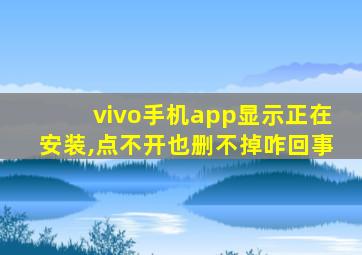 vivo手机app显示正在安装,点不开也删不掉咋回事